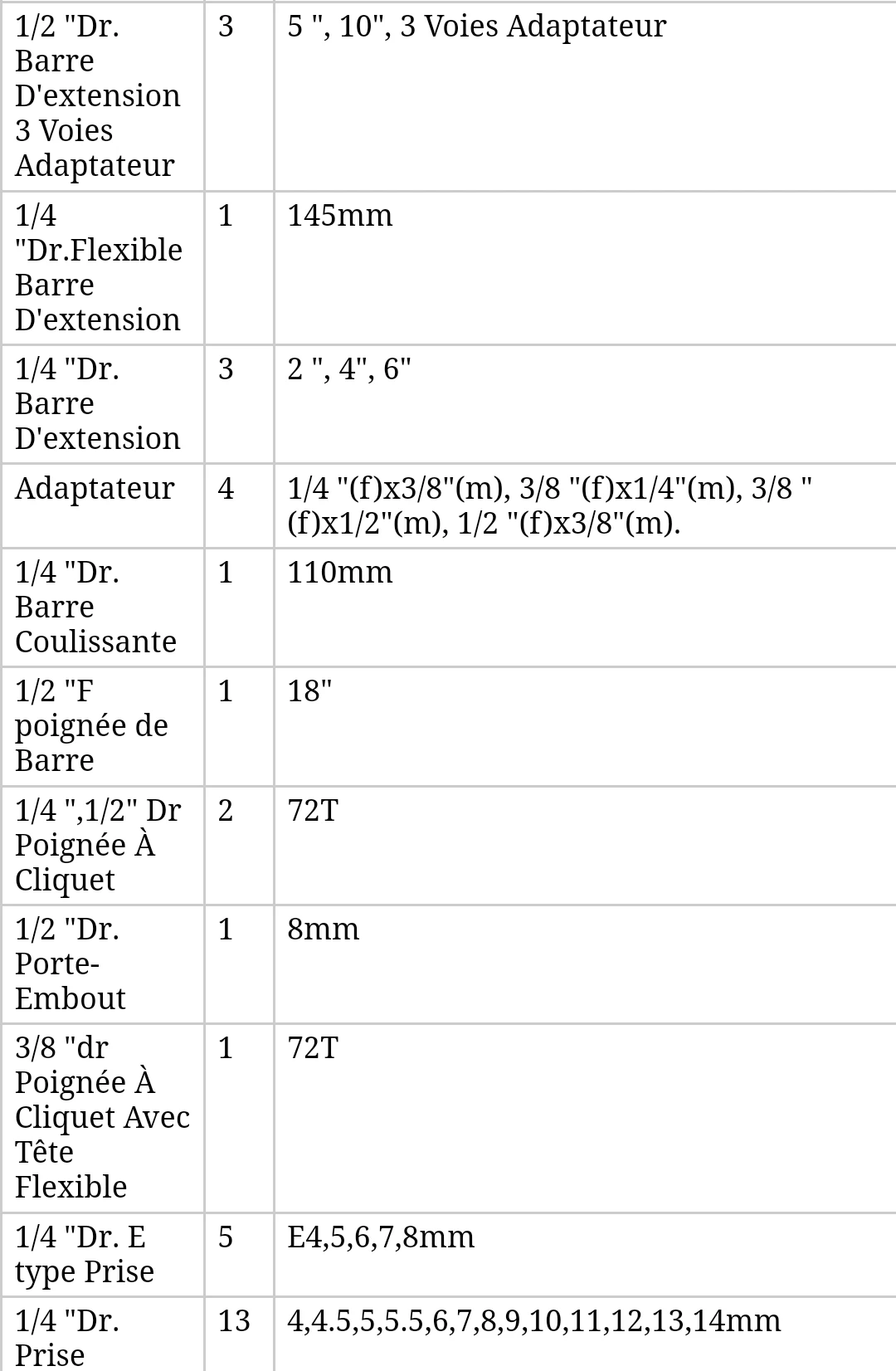 | | | |
|---|---|---|
| 1/2 "Dr. Barre D'extension 3 Voies Adaptateur | 3 | 5 ", 10", 3 Voies Adaptateur |
| 1/4 "Dr.Flexible Barre D'extension | 1 | 145mm |
| 1/4 "Dr. Barre D'extension | 3 | 2 ", 4", 6" |
| Adaptateur | 4 | 1/4 "(f)x3/8"(m), 3/8 "(f)x1/4"(m), 3/8 "(f)x1/2"(m), 1/2 "(f)x3/8"(m). |
| 1/4 "Dr. Barre Coulissante | 1 | 110mm |
| 1/2 "F poignée de Barre | 1 | 18" |
| 1/4 ",1/2" Dr Poignée À Cliquet | 2 | 72T |
| 1/2 "Dr. Porte-Embout | 1 | 8mm |
| 3/8 "dr Poignée À Cliquet Avec Tête Flexible | 1 | 72T |
| 1/4 "Dr. E type Prise | 5 | E4,5,6,7,8mm |
| 1/4 "Dr. Prise | 13 | 4,4.5,5,5.5,6,7,8,9,10,11,12,13,14mm |